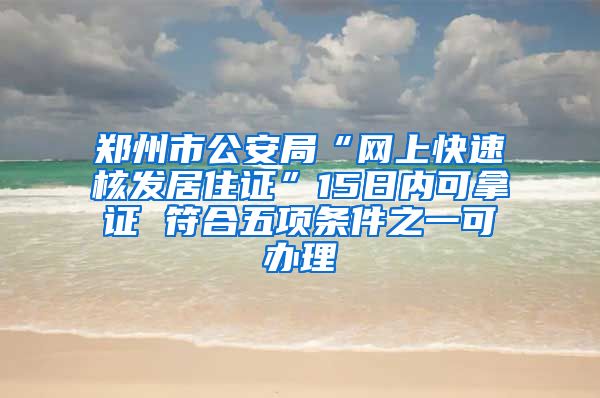 郑州市公安局“网上快速核发居住证”15日内可拿证 符合五项条件之一可办理